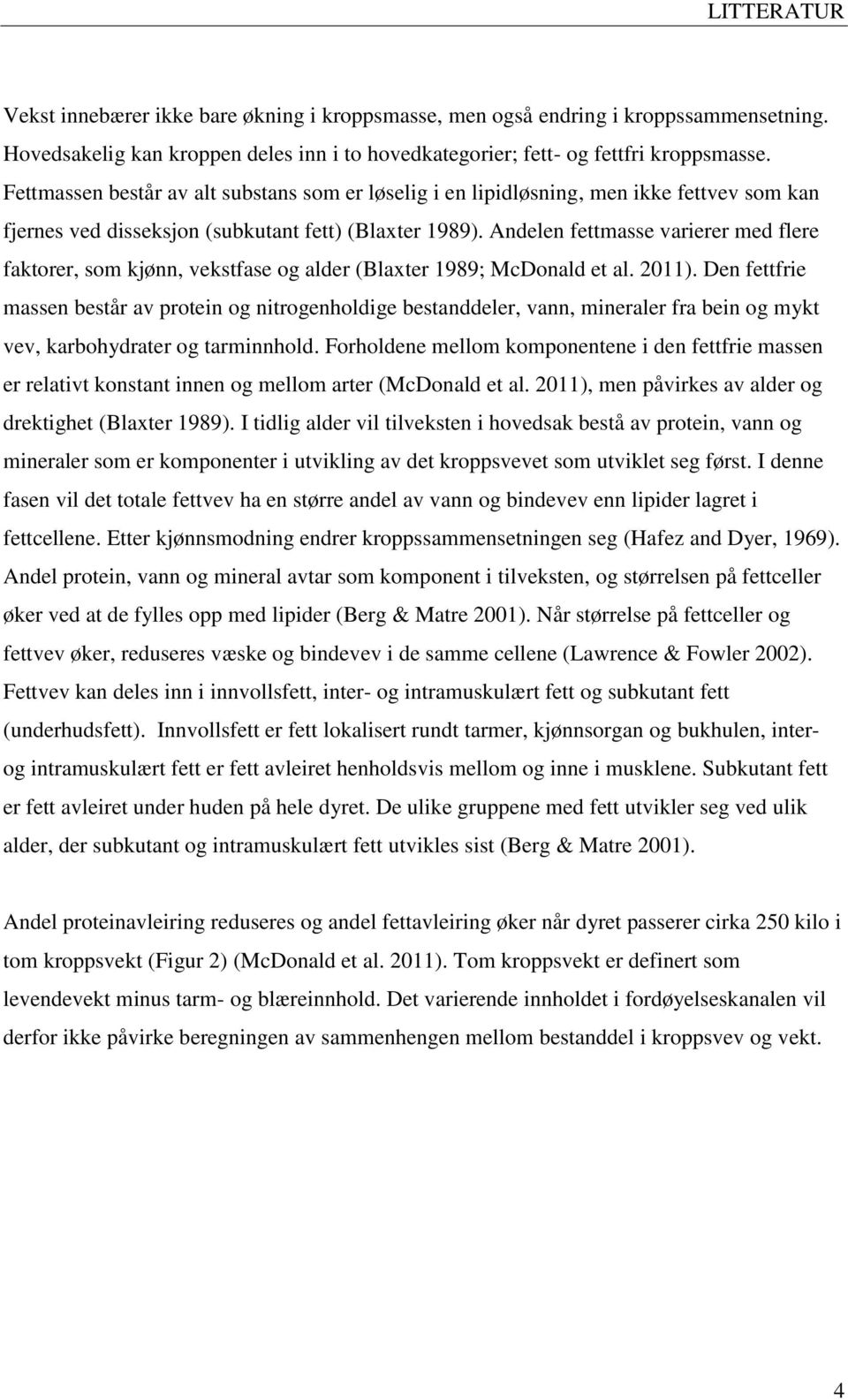 LITTERATUR

Vekst innebærer ikke bare økning i kroppsmasse, men også endring i kroppssammensetning. Hovedsakelig kan kroppen deles inn i to hovedkategorier; fett- og fettfri kroppsmasse. Fettmassen består av alt substans som er løselig i en lipidløsning, men ikke fettvev som kan fjernes ved disseksjon (subkutant fett) (Blaxter 1989). Andelen fettmasse varierer med flere faktorer, som kjønn, vekstfase og alder (Blaxter 1989; McDonald et al. 2011). Den fettfrie massen består av protein og nitrogenholdige bestanddeler, vann, mineraler fra bein og mykt vev, karbohydrater og tarminnhold. Forholdene mellom komponentene i den fettfrie massen er relativt konstant innen og mellom arter (McDonald et al. 2011), men påvirkes av alder og drektighet (Blaxter 1989). I tidlig alder vil tilveksten i hovedsak bestå av protein, vann og mineraler som er komponenter i utvikling av det kroppsvevet som utviklet seg først. I denne fasen vil det totale fettvev ha en større andel av vann og bindevev enn lipider lagret i fettcellene. Etter kjønnsmodning endrer kroppssammensetningen seg (Hafez and Dyer, 1969). Andel protein, vann og mineral avtar som komponent i tilveksten, og størrelsen på fettceller øker ved at de fylles opp med lipider (Berg & Matre 2001). Når størrelse på fettceller og fettvev øker, reduseres væske og bindevev i de samme cellene (Lawrence & Fowler 2002). Fettvev kan deles inn i innvollsfett, inter- og intramuskulært fett og subkutant fett (underhudsfett). Innvollsfett er fett lokalisert rundt tarmer, kjønnsorgan og bukhulen, inter- og intramuskulært fett er fett avleiret henholdsvis mellom og inne i musklene. Subkutant fett er fett avleiret under huden på hele dyret. De ulike gruppene med fett utvikler seg ved ulik alder, der subkutant og intramuskulært fett utvikles sist (Berg & Matre 2001).

Andel proteinavleiring reduseres og andel fettavleiring øker når dyret passerer cirka 250 kilo i tom kroppsvekt (Figur 2) (McDonald et al. 2011). Tom kroppsvekt er definert som levendevekt minus tarm- og blæreinnhold. Det varierende innholdet i fordøyelseskanalen vil derfor ikke påvirke beregningen av sammenhengen mellom bestanddel i kroppsvev og vekt.

4